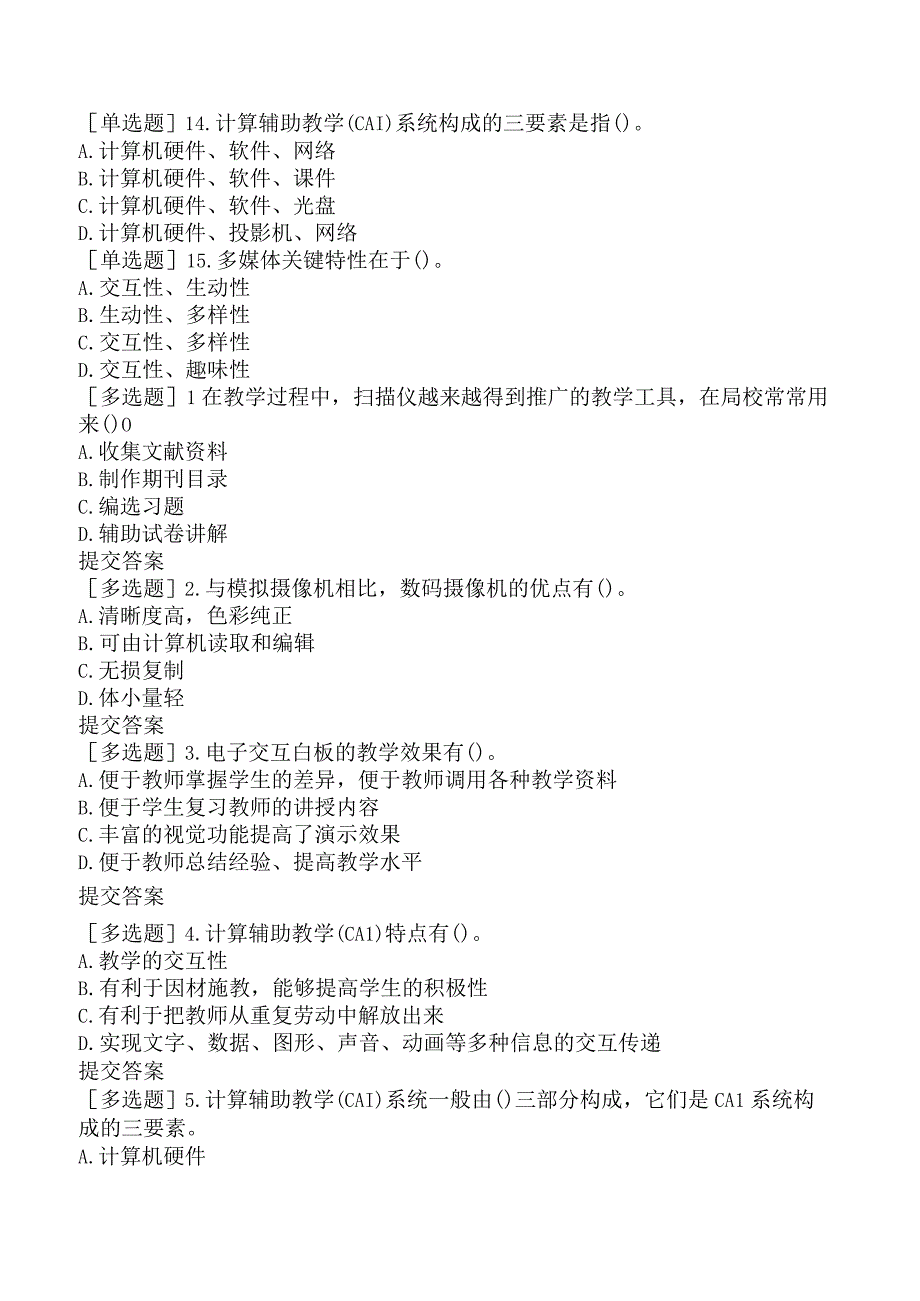 ［单选题］14.计算辅助教学(CAI)系统构成的三要素是指()。
A.计算机硬件、软件、网络
B.计算机硬件、软件、课件
C.计算机硬件、软件、光盘
D.计算机硬件、投影机、网络
［单选题］15.多媒体关键特性在于()。
A.交互性、生动性
B.生动性、多样性
C.交互性、多样性
D.交互性、趣味性
［多选题］1在教学过程中，扫描仪越来越得到推广的教学工具，在局校常常用来()0
A.收集文献资料
B.制作期刊目录
C.编选习题
D.辅助试卷讲解
提交答案
［多选题］2.与模拟摄像机相比，数码摄像机的优点有()。
A.清晰度高，色彩纯正
B.可由计算机读取和编辑
C.无损复制
D.体小量轻
提交答案
［多选题］3.电子交互白板的教学效果有()。
A.便于教师掌握学生的差异，便于教师调用各种教学资料
B.便于学生复习教师的讲授内容
C.丰富的视觉功能提高了演示效果
D.便于教师总结经验、提高教学水平
提交答案
［多选题］4.计算辅助教学(CA1)特点有()。
A.教学的交互性
B.有利于因材施教，能够提高学生的积极性
C.有利于把教师从重复劳动中解放出来
D.实现文字、数据、图形、声音、动画等多种信息的交互传递
提交答案
［多选题］5.计算辅助教学(CAI)系统一般由()三部分构成，它们是CA1系统构成的三要素。
A.计算机硬件